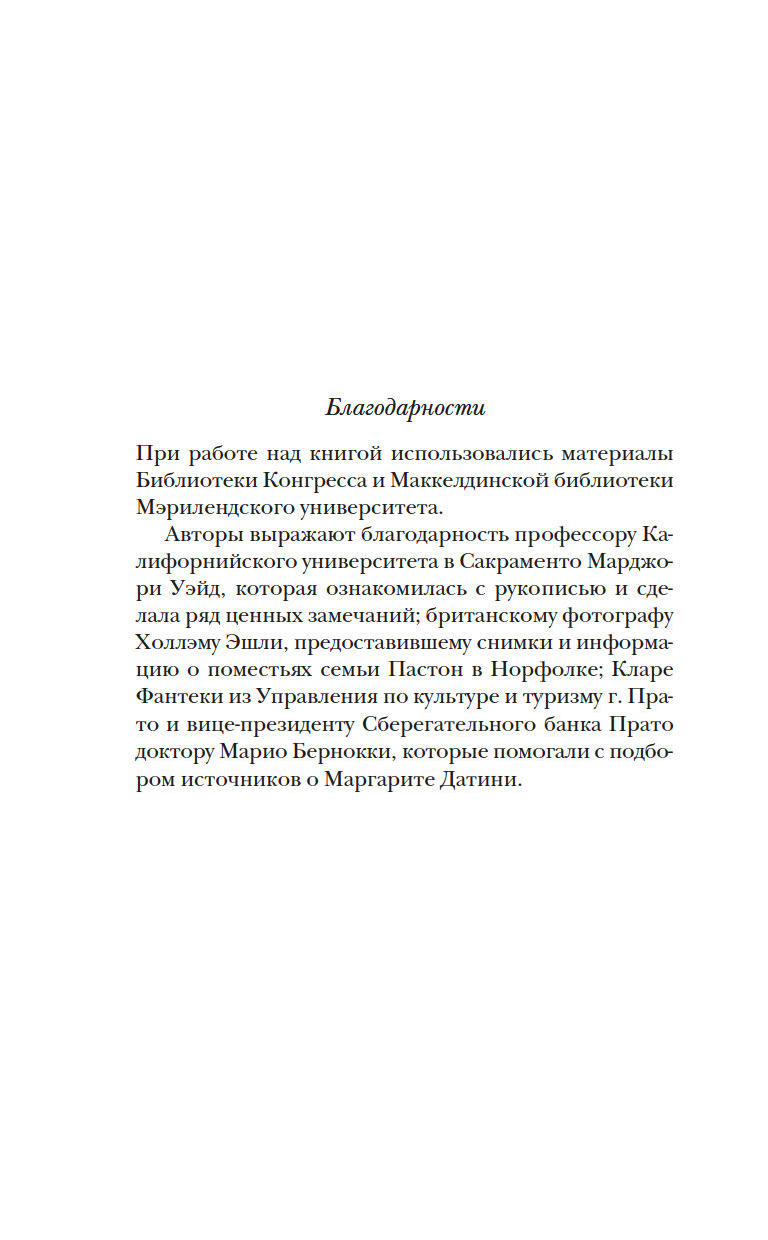 Благодарности

При работе над книгой использовались материалы Библиотеки Конгресса и Маккелдинской библиотеки Мэрилендского университета.

Авторы выражают благодарность профессору Калифорнийского университета в Сакраменто Марджори Уэйд, которая ознакомилась с рукописью и сделала ряд ценных замечаний; британскому фотографу Холлэму Эшли, предоставившему снимки и информацию о поместьях семьи Пастон в Норфолке; Кларе Фантеки из Управления по культуре и туризму г. Прато и вице-президенту Сберегательного банка Прато доктору Марио Бернокки, которые помогали с подбором источников о Маргарите Датини.